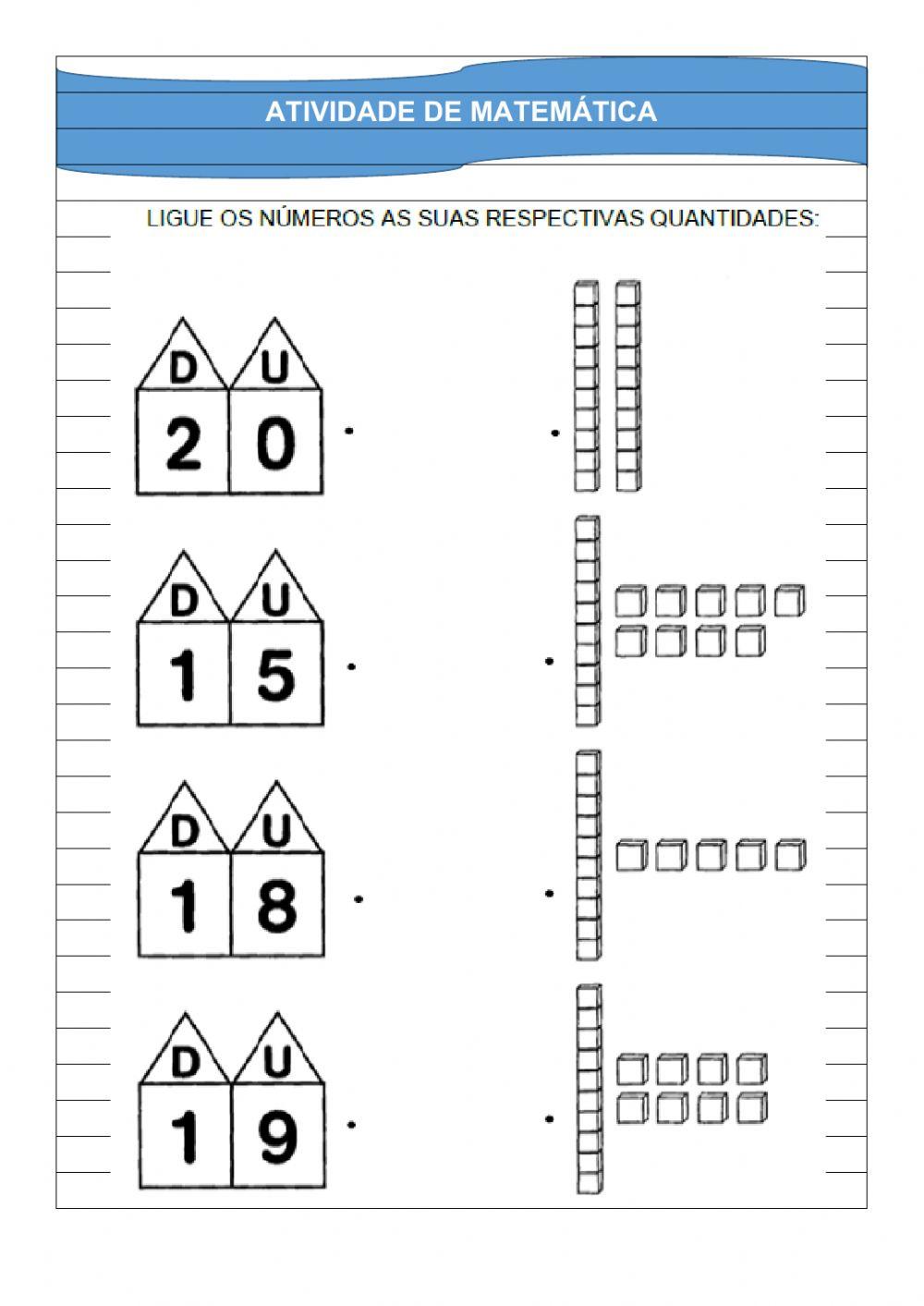 ATIVIDADE DE MATEMÁTICA

LIGUE OS NÚMEROS AS SUAS RESPECTIVAS QUANTIDADES:

D U
2 0

D U
1 5

D U
1 8

D U
1 9